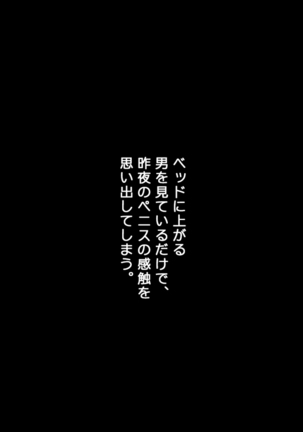 ベッドに上がる
男を見ているだけで、
昨夜のペニスの感触を
思い出してしまう。